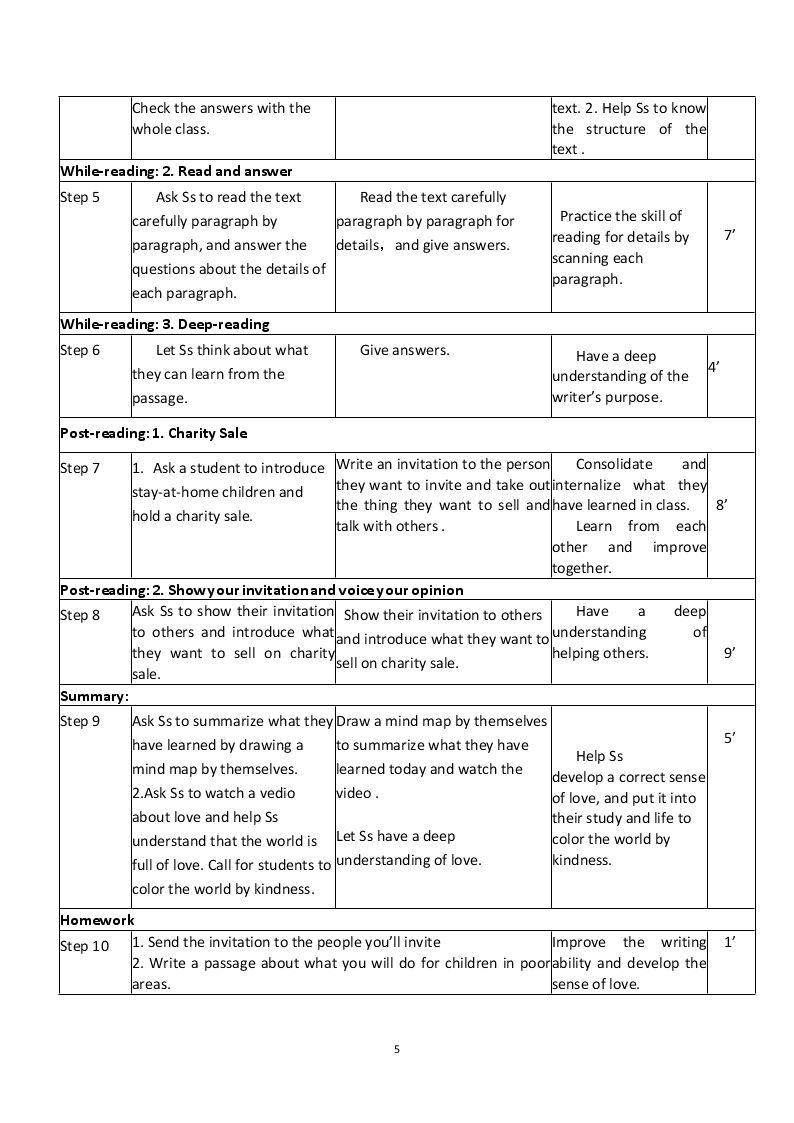 |  | Check the answers with the whole class. |  | text. 2. Help Ss to know the structure of the text . |  |
|---|---|---|---|---|
| While-reading: 2. Read and answer |  |  |  |  |
| Step 5 | Ask Ss to read the text carefully paragraph by paragraph, and answer the questions about the details of each paragraph. | Read the text carefully paragraph by paragraph for details， and give answers. | Practice the skill of reading for details by scanning each paragraph. | 7' |
| While-reading: 3. Deep-reading |  |  |  |  |
| Step 6 | Let Ss think about what they can learn from the passage. | Give answers. | Have a deep understanding of the writer's purpose. | 4' |
| Post-reading: 1. Charity Sale |  |  |  |  |
| Step 7 | 1. Ask a student to introduce stay-at-home children and hold a charity sale. | Write an invitation to the person they want to invite and take out the thing they want to sell and talk with others . | Consolidate and internalize what they have learned in class. Learn from each other and improve together. | 8' |
| Post-reading: 2. Show your invitation and voice your opinion |  |  |  |  |
| Step 8 | Ask Ss to show their invitation to others and introduce what they want to sell on charity sale. | Show their invitation to others and introduce what they want to sell on charity sale. | Have a deep understanding of helping others. | 9' |
| Summary: |  |  |  |  |
| Step 9 | Ask Ss to summarize what they have learned by drawing a mind map by themselves. 2.Ask Ss to watch a vedio about love and help Ss understand that the world is full of love. Call for students to color the world by kindness. | Draw a mind map by themselves to summarize what they have learned today and watch the video . Let Ss have a deep understanding of love. | Help Ss develop a correct sense of love, and put it into their study and life to color the world by kindness. | 5' |
| Homework |  |  |  |  |
| Step 10 | 1. Send the invitation to the people you'll invite 2. Write a passage about what you will do for children in poor areas. |  | Improve the writing ability and develop the sense of love. | 1' |

5